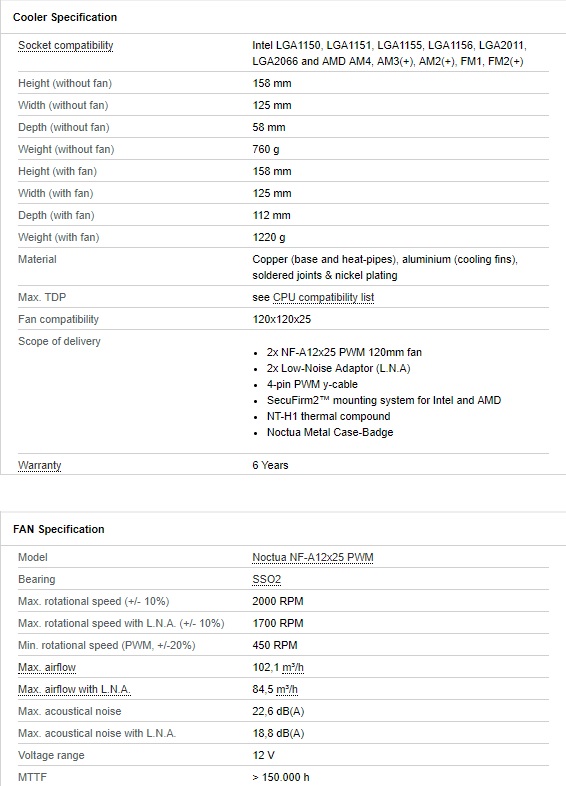 Cooler Specification

| | |
|---|---|
| Socket compatibility | Intel LGA1150, LGA1151, LGA1155, LGA1156, LGA2011, LGA2066 and AMD AM4, AM3(+), AM2(+), FM1, FM2(+) |
| Height (without fan) | 158 mm |
| Width (without fan) | 125 mm |
| Depth (without fan) | 58 mm |
| Weight (without fan) | 760 g |
| Height (with fan) | 158 mm |
| Width (with fan) | 125 mm |
| Depth (with fan) | 112 mm |
| Weight (with fan) | 1220 g |
| Material | Copper (base and heat-pipes), aluminium (cooling fins), soldered joints & nickel plating |
| Max. TDP | see CPU compatibility list |
| Fan compatibility | 120x120x25 |
| Scope of delivery | • 2x NF-A12x25 PWM 120mm fan • 2x Low-Noise Adaptor (L.N.A) • 4-pin PWM y-cable • SecuFirm2™ mounting system for Intel and AMD • NT-H1 thermal compound • Noctua Metal Case-Badge |
| Warranty | 6 Years |

FAN Specification

| | |
|---|---|
| Model | Noctua NF-A12x25 PWM |
| Bearing | SSO2 |
| Max. rotational speed (+/- 10%) | 2000 RPM |
| Max. rotational speed with L.N.A. (+/- 10%) | 1700 RPM |
| Min. rotational speed (PWM, +/-20%) | 450 RPM |
| Max. airflow | 102,1 m³/h |
| Max. airflow with L.N.A. | 84,5 m³/h |
| Max. acoustical noise | 22,6 dB(A) |
| Max. acoustical noise with L.N.A. | 18,8 dB(A) |
| Voltage range | 12 V |
| MTTF | > 150.000 h |